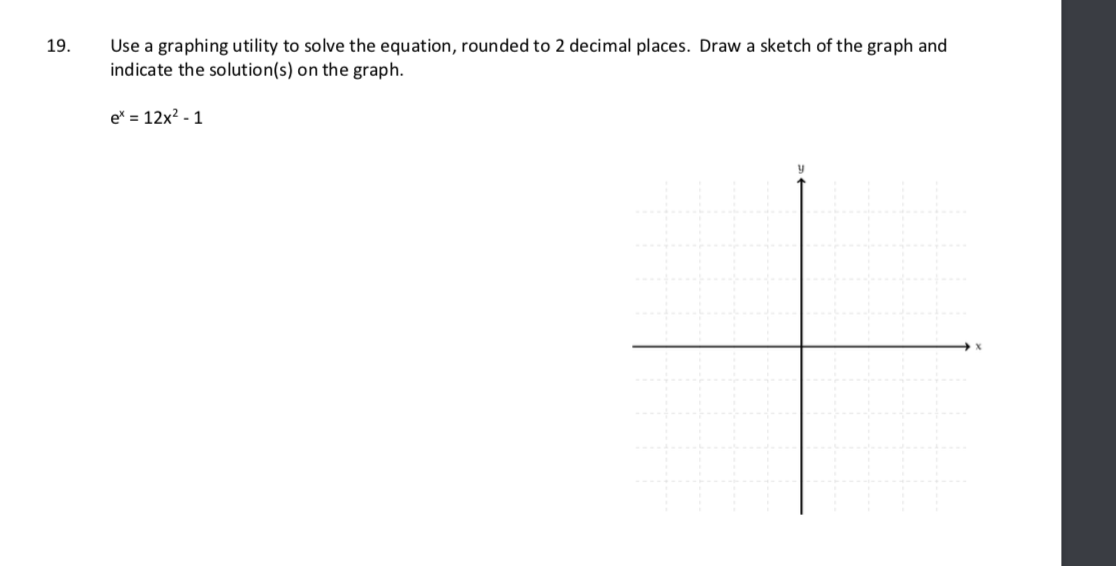 19. Use a graphing utility to solve the equation, rounded to 2 decimal places. Draw a sketch of the graph and indicate the solution(s) on the graph.

$e^x = 12x^2 - 1$

y

x